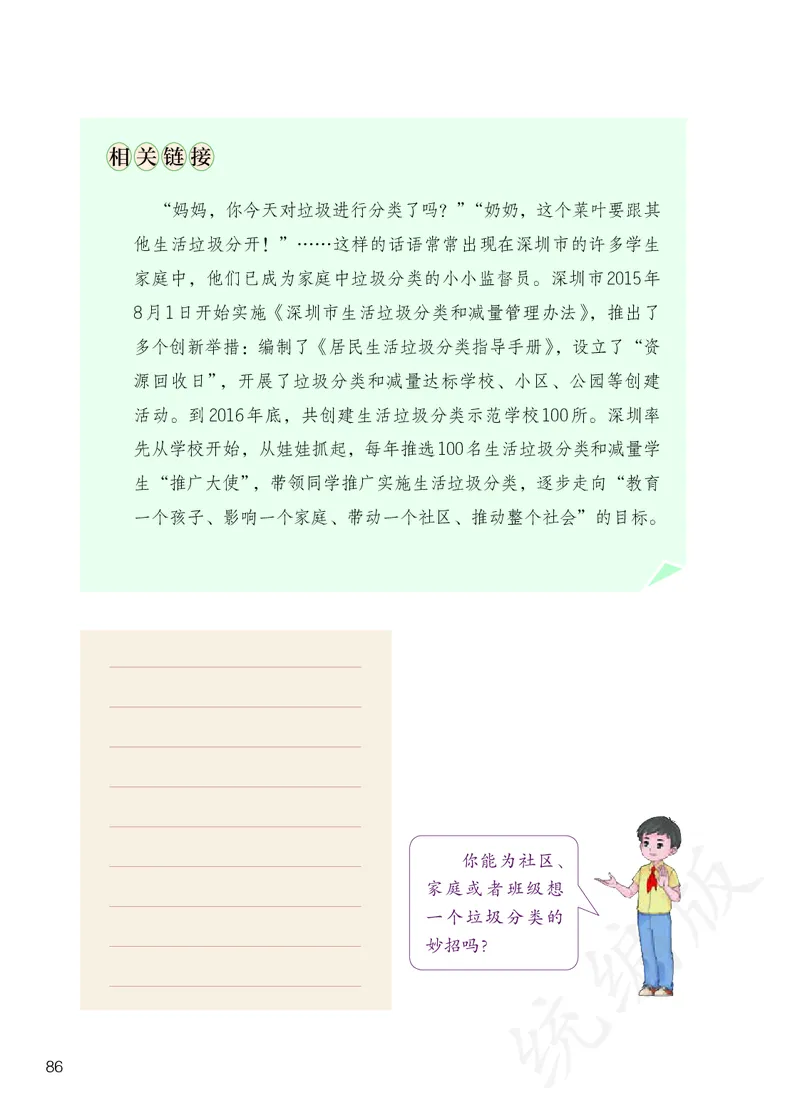 相关链接

“妈妈，你今天对垃圾进行分类了吗？”“奶奶，这个菜叶要跟其他生活垃圾分开！”……这样的话语常常出现在深圳市的许多学生家庭中，他们已成为家庭中垃圾分类的小小监督员。深圳市2015年8月1日开始实施《深圳市生活垃圾分类和减量管理办法》，推出了多个创新举措：编制了《居民生活垃圾分类指导手册》，设立了“资源回收日”，开展了垃圾分类和减量达标学校、小区、公园等创建活动。到2016年底，共创建生活垃圾分类示范学校100所。深圳率先从学校开始，从娃娃抓起，每年推选100名生活垃圾分类和减量学生“推广大使”，带领同学推广实施生活垃圾分类，逐步走向“教育一个孩子、影响一个家庭、带动一个社区、推动整个社会”的目标。

你能为社区、家庭或者班级想一个垃圾分类的妙招吗？

统编版

86